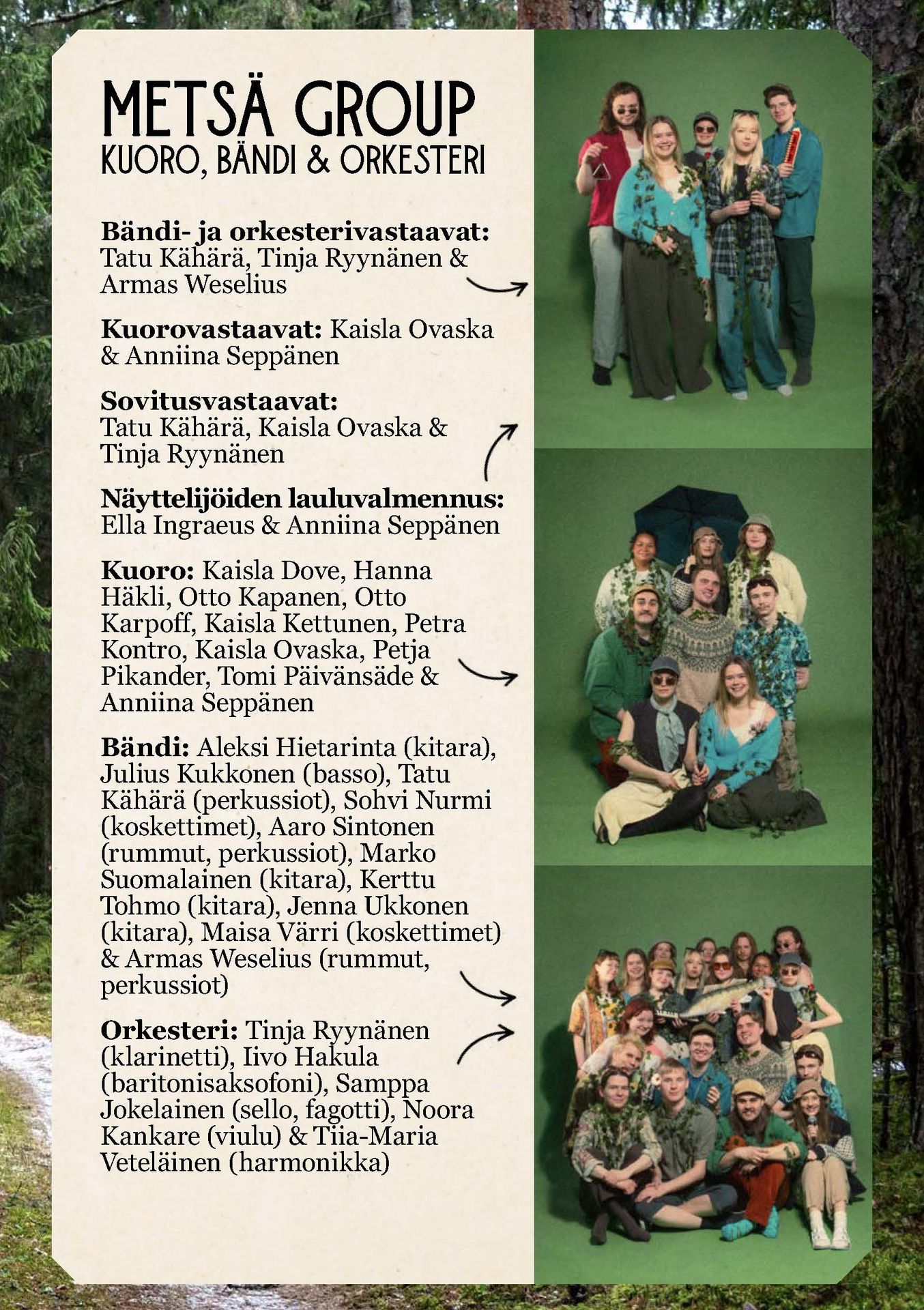 METSÄ GROUP
KUORO, BÄNDI & ORKESTERI

**Bändi- ja orkesterivastaavat:** Tatu Kähärä, Tinja Ryynänen & Armas Weselius

**Kuorovastaavat:** Kaisla Ovaska & Anniina Seppänen

**Sovitusvastaavat:** Tatu Kähärä, Kaisla Ovaska & Tinja Ryynänen

**Näyttelijöiden lauluvalmennus:** Ella Ingraeus & Anniina Seppänen

**Kuoro:** Kaisla Dove, Hanna Häkli, Otto Kapanen, Otto Karpoff, Kaisla Kettunen, Petra Kontro, Kaisla Ovaska, Petja Pikander, Tomi Päivänsäde & Anniina Seppänen

**Bändi:** Aleksi Hietarinta (kitara), Julius Kukkonen (basso), Tatu Kähärä (perkussiot), Sohvi Nurmi (koskettimet), Aaro Sintonen (rummut, perkussiot), Marko Suomalainen (kitara), Kerttu Tohmo (kitara), Jenna Ukkonen (kitara), Maisa Värri (koskettimet) & Armas Weselius (rummut, perkussiot)

**Orkesteri:** Tinja Ryynänen (klarinetti), Iivo Hakula (baritonisaksofoni), Samppa Jokelainen (sello, fagotti), Noora Kankare (viulu) & Tiia-Maria Veteläinen (harmonikka)